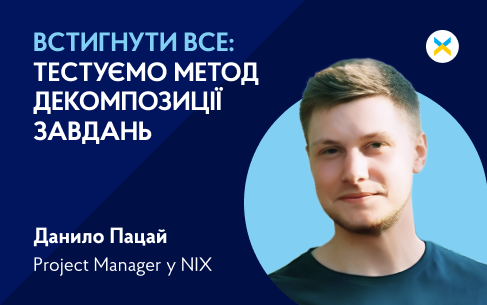 ВСТИГНУТИ ВСЕ:
ТЕСТУЄМО МЕТОД ДЕКОМПОЗИЦІЇ ЗАВДАНЬ

Данило Пацай
Project Manager у NIX